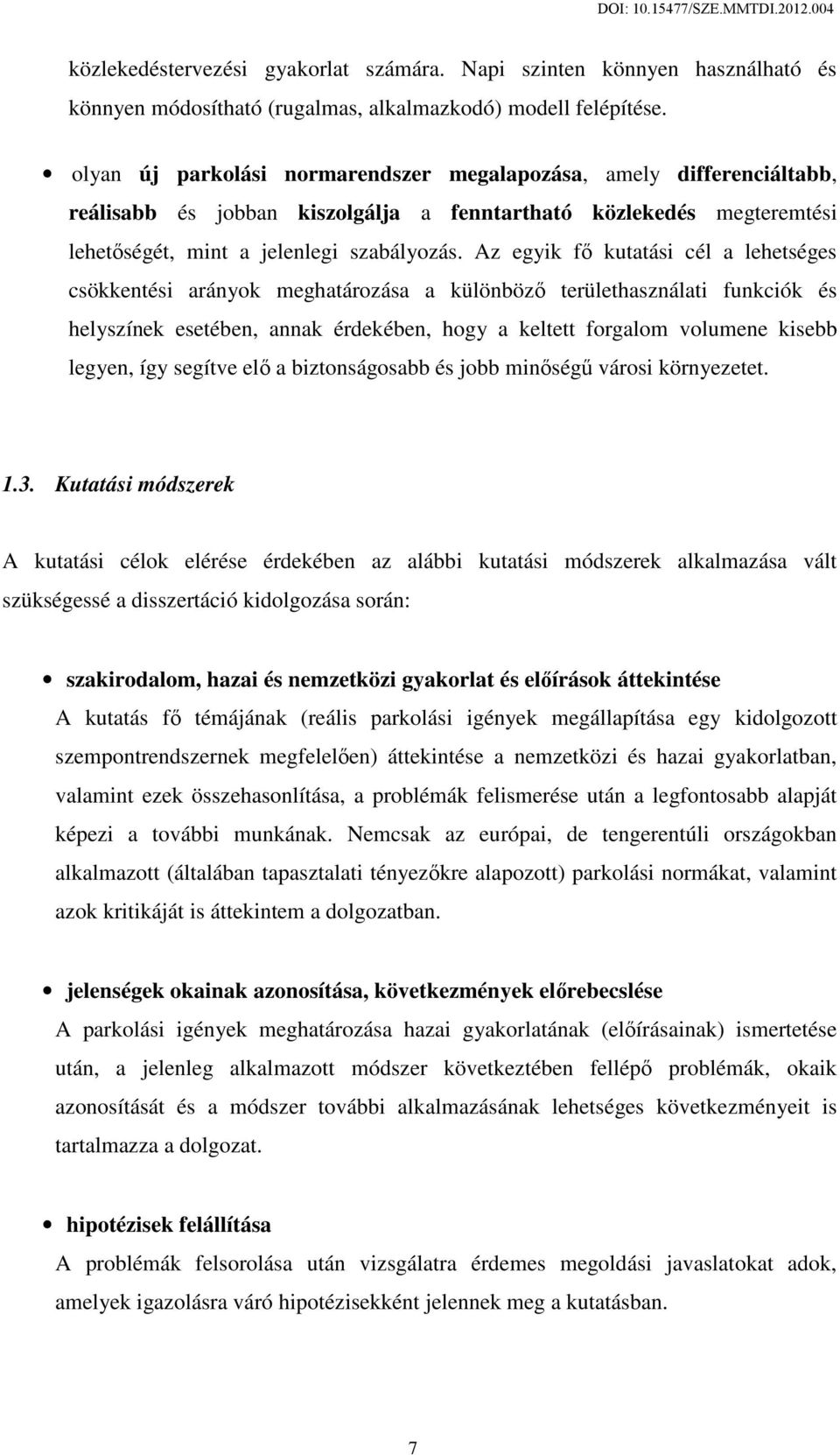 DOI: 10.15477/SZE.MMTDI.2012.004

közlekedéstervezési gyakorlat számára. Napi szinten könnyen használható és könnyen módosítható (rugalmas, alkalmazkodó) modell felépítése.

• olyan új parkolási normarendszer megalapozása, amely differenciáltabb, reálisabb és jobban kiszolgálja a fenntartható közlekedés megteremtési lehetőségét, mint a jelenlegi szabályozás. Az egyik fő kutatási cél a lehetséges csökkentési arányok meghatározása a különböző területhasználati funkciók és helyszínek esetében, annak érdekében, hogy a keltett forgalom volumene kisebb legyen, így segítve elő a biztonságosabb és jobb minőségű városi környezetet.

1.3. Kutatási módszerek

A kutatási célok elérése érdekében az alábbi kutatási módszerek alkalmazása vált szükségessé a disszertáció kidolgozása során:

• szakirodalom, hazai és nemzetközi gyakorlat és előírások áttekintése
A kutatás fő témájának (reális parkolási igények megállapítása egy kidolgozott szempontrendszernek megfelelően) áttekintése a nemzetközi és hazai gyakorlatban, valamint ezek összehasonlítása, a problémák felismerése után a legfontosabb alapját képezi a további munkának. Nemcsak az európai, de tengerentúli országokban alkalmazott (általában tapasztalati tényezőkre alapozott) parkolási normákat, valamint azok kritikáját is áttekintem a dolgozatban.

• jelenségek okainak azonosítása, következmények előrebecslése
A parkolási igények meghatározása hazai gyakorlatának (előírásainak) ismertetése után, a jelenleg alkalmazott módszer következtében fellépő problémák, okaik azonosítását és a módszer további alkalmazásának lehetséges következményeit is tartalmazza a dolgozat.

• hipotézisek felállítása
A problémák felsorolása után vizsgálatra érdemes megoldási javaslatokat adok, amelyek igazolásra váró hipotézisekként jelennek meg a kutatásban.

7